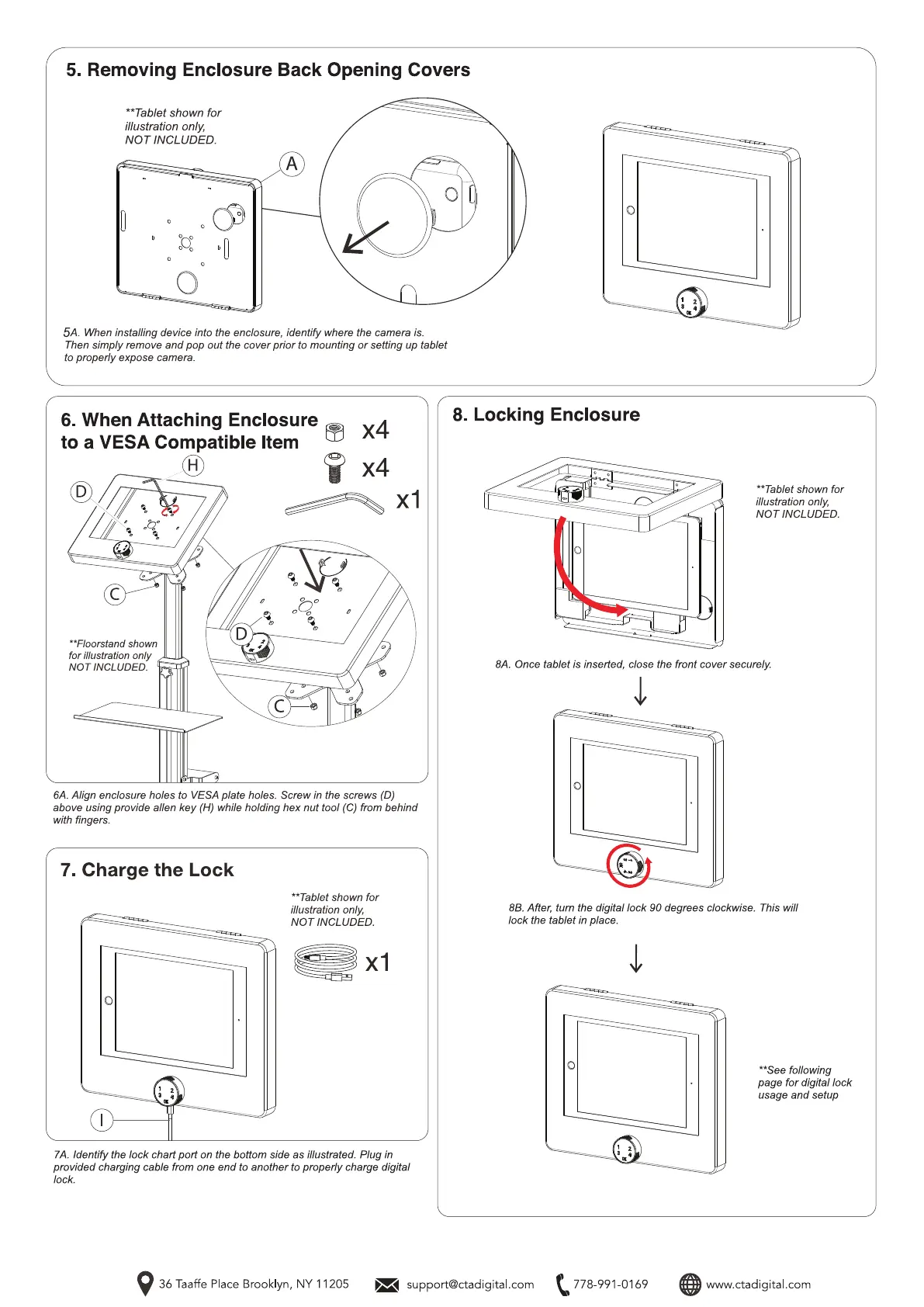 5. Removing Enclosure Back Opening Covers

**Tablet shown for illustration only, NOT INCLUDED.

A

5A. When installing device into the enclosure, identify where the camera is. Then simply remove and pop out the cover prior to mounting or setting up tablet to properly expose camera.

6. When Attaching Enclosure to a VESA Compatible Item

x4

x4

x1

H

D

C

D

C

**Floorstand shown for illustration only NOT INCLUDED.

6A. Align enclosure holes to VESA plate holes. Screw in the screws (D) above using provide allen key (H) while holding hex nut tool (C) from behind with fingers.

7. Charge the Lock

**Tablet shown for illustration only, NOT INCLUDED.

x1

I

7A. Identify the lock chart port on the bottom side as illustrated. Plug in provided charging cable from one end to another to properly charge digital lock.

8. Locking Enclosure

**Tablet shown for illustration only, NOT INCLUDED.

8A. Once tablet is inserted, close the front cover securely.

8B. After, turn the digital lock 90 degrees clockwise. This will lock the tablet in place.

**See following page for digital lock usage and setup

36 Taaffe Place Brooklyn, NY 11205 support@ctadigital.com 778-991-0169 www.ctadigital.com